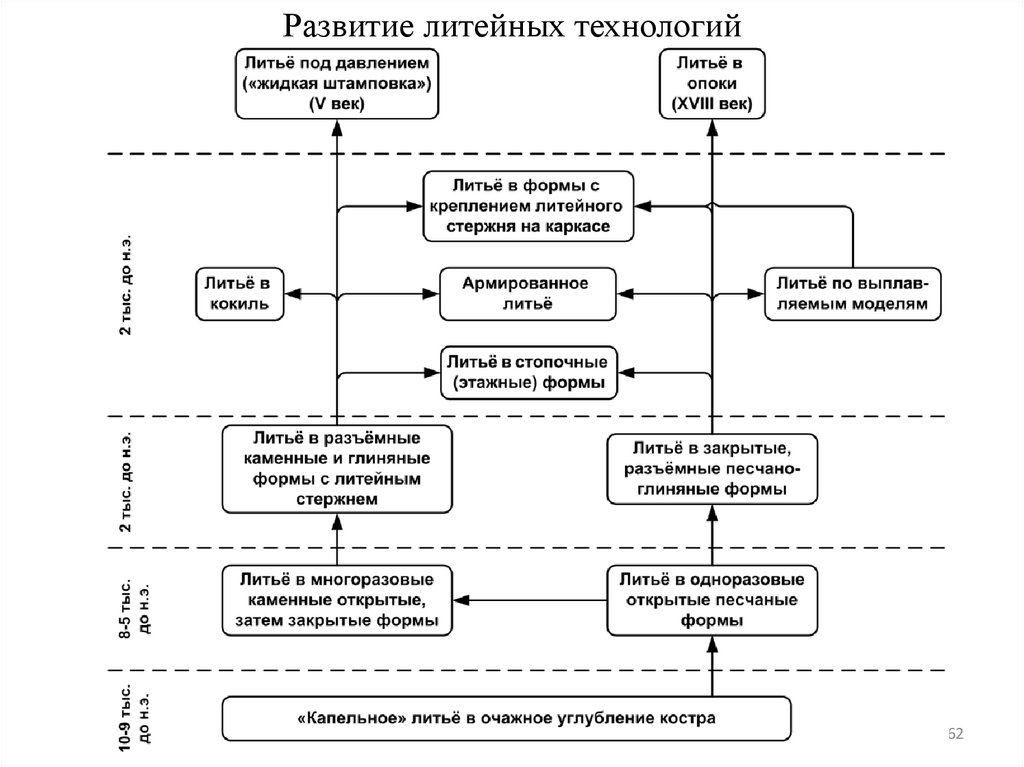 Развитие литейных технологий

Литьё под давлением («жидкая штамповка») (V век)

Литьё в опоки (XVIII век)

2 тыс. до н.э.

Литьё в формы с креплением литейного стержня на каркасе

Литьё в кокиль

Армированное литьё

Литьё по выплавляемым моделям

Литьё в стопочные (этажные) формы

2 тыс. до н.э.

Литьё в разъёмные каменные и глиняные формы с литейным стержнем

Литьё в закрытые, разъёмные песчано-глиняные формы

8-5 тыс. до н.э.

Литьё в многоразовые каменные открытые, затем закрытые формы

Литьё в одноразовые открытые песчаные формы

10-9 тыс. до н.э.

«Капельное» литьё в очажное углубление костра

52